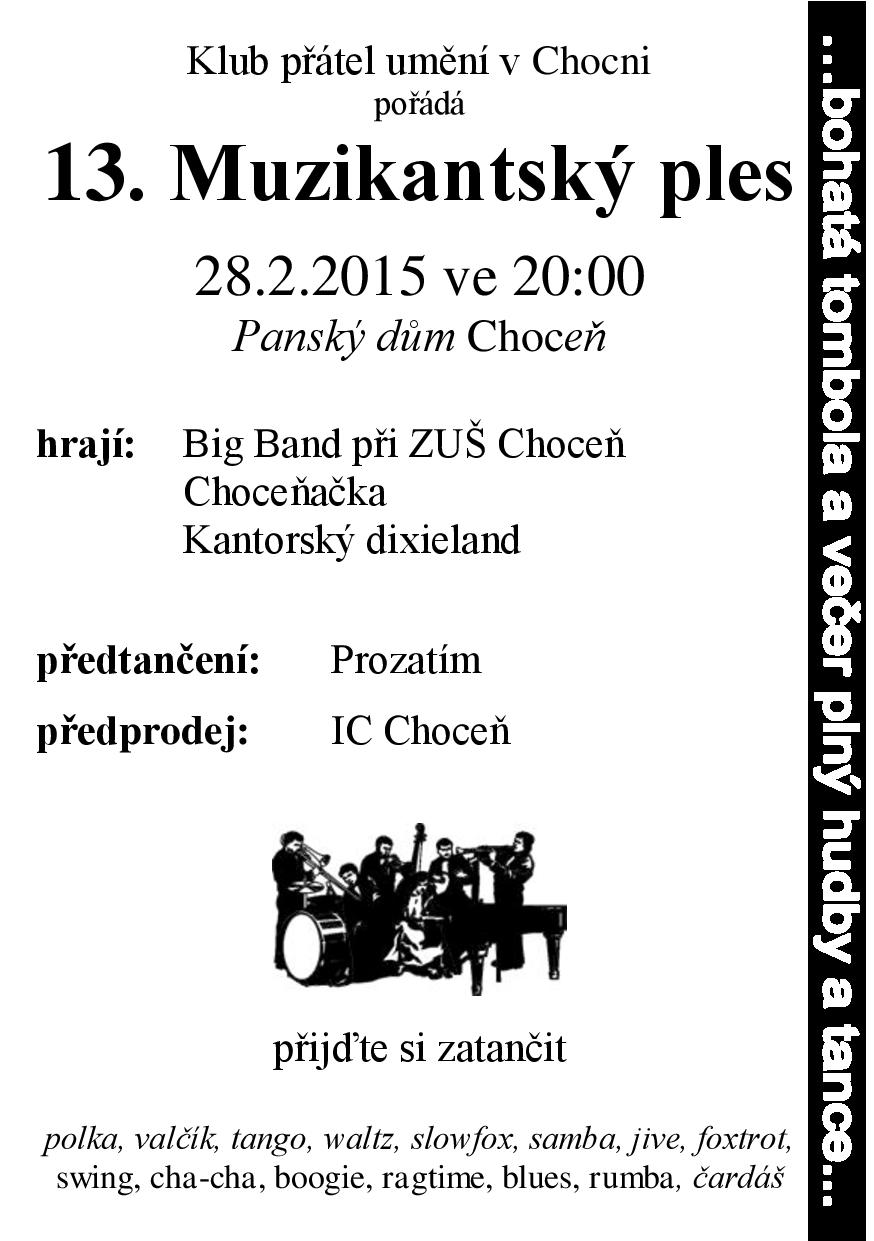 Klub přátel umění v Chocni
pořádá

13. Muzikantský ples

28.2.2015 ve 20:00
Panský dům Choceň

hrají: Big Band při ZUŠ Choceň
Choceňačka
Kantorský dixieland

předtančení: Prozatím

předprodej: IC Choceň

přijďte si zatančit

polka, valčík, tango, waltz, slowfox, samba, jive, foxtrot, swing, cha-cha, boogie, ragtime, blues, rumba, čardáš

...bohatá tombola a večer plný hudby a tance...